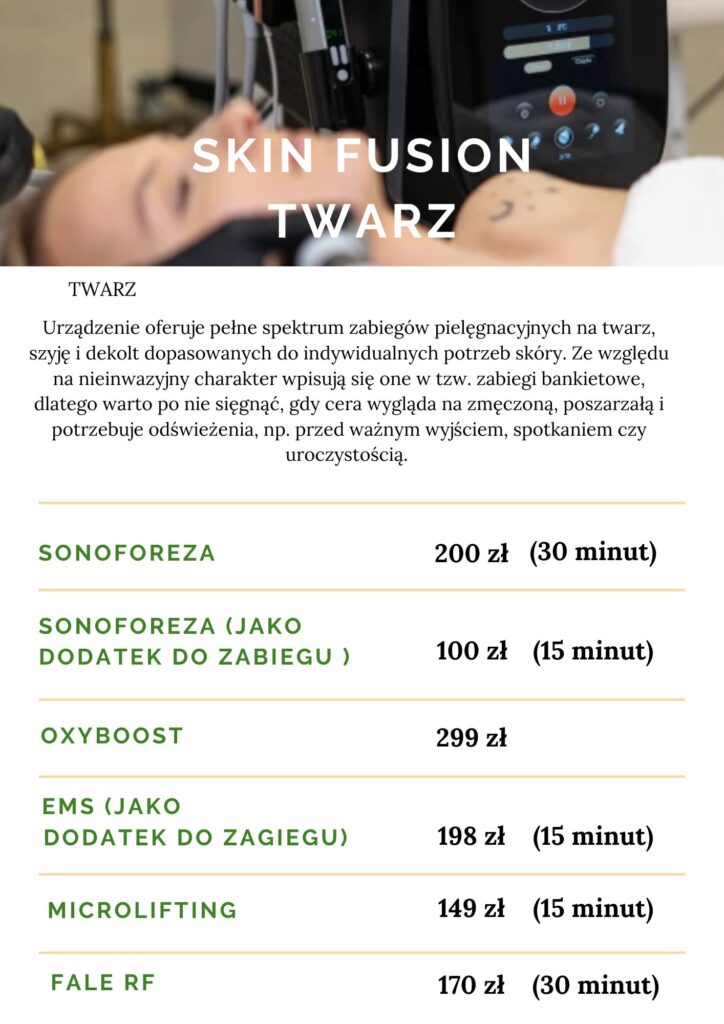 SKIN FUSION
TWARZ

TWARZ

Urządzenie oferuje pełne spektrum zabiegów pielęgnacyjnych na twarz, szyję i dekolt dopasowanych do indywidualnych potrzeb skóry. Ze względu na nieinwazyjny charakter wpisują się one w tzw. zabiegi bankietowe, dlatego warto po nie sięgnąć, gdy cera wygląda na zmęczoną, poszarzałą i potrzebuje odświeżenia, np. przed ważnym wyjściem, spotkaniem czy uroczystością.

| | | |
|---|---|---|
| SONOFOREZA | 200 zł | (30 minut) |
| SONOFOREZA (JAKO DODATEK DO ZABIEGU ) | 100 zł | (15 minut) |
| OXYBOOST | 299 zł | |
| EMS (JAKO DODATEK DO ZAGIEGU) | 198 zł | (15 minut) |
| MICROLIFTING | 149 zł | (15 minut) |
| FALE RF | 170 zł | (30 minut) |